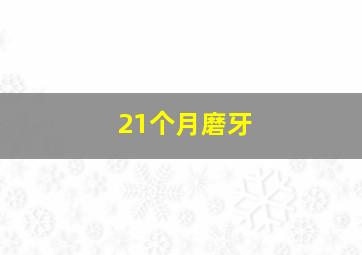 21个月磨牙